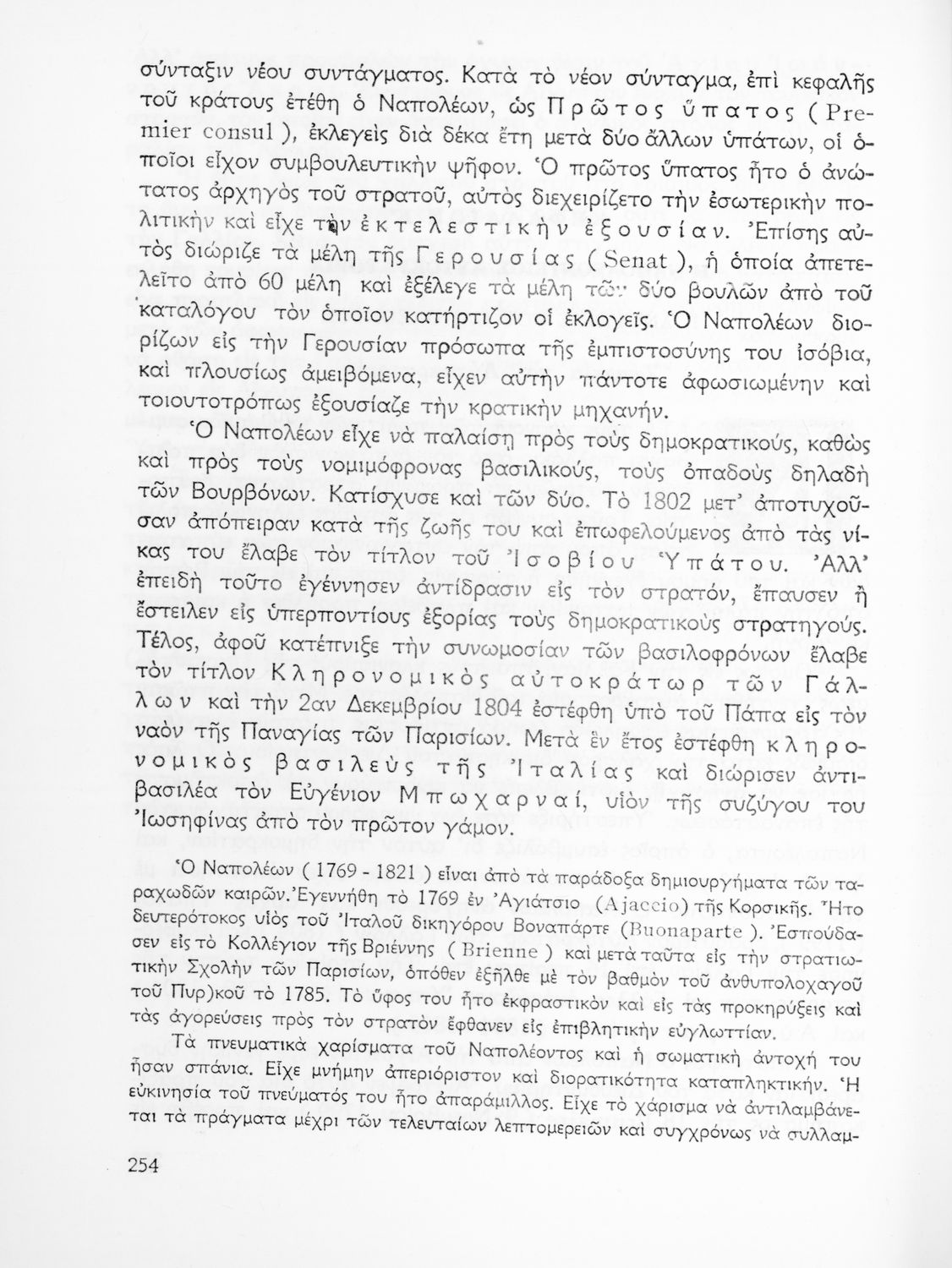 σύνταξιν νέου συντάγματος. Κατὰ τὸ νέον σύνταγμα, ἐπὶ κεφαλῆς τοῦ κράτους ἐτέθη ὁ Ναπολέων, ὡς Πρῶτος ὕπατος (Premier consul), ἐκλεγεὶς διὰ δέκα ἔτη μετὰ δύο ἄλλων ὑπάτων, οἱ ὁποῖοι εἶχον συμβουλευτικὴν ψῆφον. Ὁ πρῶτος ὕπατος ἦτο ὁ ἀνώτατος ἀρχηγὸς τοῦ στρατοῦ, αὐτὸς διεχειρίζετο τὴν ἐσωτερικὴν πολιτικὴν καὶ εἶχε τὴν ἐκτελεστικὴν ἐξουσίαν. Ἐπίσης αὐτὸς διώριζε τὰ μέλη τῆς Γερουσίας (Senat), ἡ ὁποία ἀπετελεῖτο ἀπὸ 60 μέλη καὶ ἐξέλεγε τὰ μέλη τῶν δύο βουλῶν ἀπὸ τοῦ καταλόγου τὸν ὁποῖον κατήρτιζον οἱ ἐκλογεῖς. Ὁ Ναπολέων διορίζων εἰς τὴν Γερουσίαν πρόσωπα τῆς ἐμπιστοσύνης του ἰσόβια, καὶ πλουσίως ἀμειβόμενα, εἶχεν αὐτὴν πάντοτε ἀφωσιωμένην καὶ τοιουτοτρόπως ἐξουσίαζε τὴν κρατικὴν μηχανήν.

Ὁ Ναπολέων εἶχε νὰ παλαίσῃ πρὸς τοὺς δημοκρατικούς, καθὼς καὶ πρὸς τοὺς νομιμόφρονας βασιλικούς, τοὺς ὀπαδοὺς δηλαδὴ τῶν Βουρβόνων. Κατίσχυσε καὶ τῶν δύο. Τὸ 1802 μετ' ἀποτυχοῦσαν ἀπόπειραν κατὰ τῆς ζωῆς του καὶ ἐπωφελούμενος ἀπὸ τὰς νίκας του ἔλαβε τὸν τίτλον τοῦ Ἰσοβίου Ὑπάτου. Ἀλλ' ἐπειδὴ τοῦτο ἐγέννησεν ἀντίδρασιν εἰς τὸν στρατόν, ἔπαυσεν ἢ ἔστειλεν εἰς ὑπερποντίους ἐξορίας τοὺς δημοκρατικοὺς στρατηγούς. Τέλος, ἀφοῦ κατέπνιξε τὴν συνωμοσίαν τῶν βασιλοφρόνων ἔλαβε τὸν τίτλον Κληρονομικὸς αὐτοκράτωρ τῶν Γάλλων καὶ τὴν 2αν Δεκεμβρίου 1804 ἐστέφθη ὑπὸ τοῦ Πάπα εἰς τὸν ναὸν τῆς Παναγίας τῶν Παρισίων. Μετὰ ἓν ἔτος ἐστέφθη κληρονομικὸς βασιλεὺς τῆς Ἰταλίας καὶ διώρισεν ἀντιβασιλέα τὸν Εὐγένιον Μπωχαρναί, υἱὸν τῆς συζύγου του Ἰωσηφίνας ἀπὸ τὸν πρῶτον γάμον.

Ὁ Ναπολέων (1769 - 1821) εἶναι ἀπὸ τὰ παράδοξα δημιουργήματα τῶν ταραχωδῶν καιρῶν. Ἐγεννήθη τὸ 1769 ἐν Ἀγιάτσιο (Ajaccio) τῆς Κορσικῆς. Ἦτο δευτερότοκος υἱὸς τοῦ Ἰταλοῦ δικηγόρου Βοναπάρτε (Buonaparte). Ἐσπούδασεν εἰς τὸ Κολλέγιον τῆς Βριέννης (Brienne) καὶ μετὰ ταῦτα εἰς τὴν στρατιωτικὴν Σχολὴν τῶν Παρισίων, ὁπόθεν ἐξῆλθε μὲ τὸν βαθμὸν τοῦ ἀνθυπολοχαγοῦ τοῦ Πυρ)κοῦ τὸ 1785. Τὸ ὕφος του ἦτο ἐκφραστικὸν καὶ εἰς τὰς προκηρύξεις καὶ τὰς ἀγορεύσεις πρὸς τὸν στρατὸν ἔφθανεν εἰς ἐπιβλητικὴν εὐγλωττίαν.

Τὰ πνευματικὰ χαρίσματα τοῦ Ναπολέοντος καὶ ἡ σωματικὴ ἀντοχή του ἦσαν σπάνια. Εἶχε μνήμην ἀπεριόριστον καὶ διορατικότητα καταπληκτικήν. Ἡ εὐκινησία τοῦ πνεύματός του ἦτο ἀπαράμιλλος. Εἶχε τὸ χάρισμα νὰ ἀντιλαμβάνεται τὰ πράγματα μέχρι τῶν τελευταίων λεπτομερειῶν καὶ συγχρόνως νὰ συλλαμ-

254